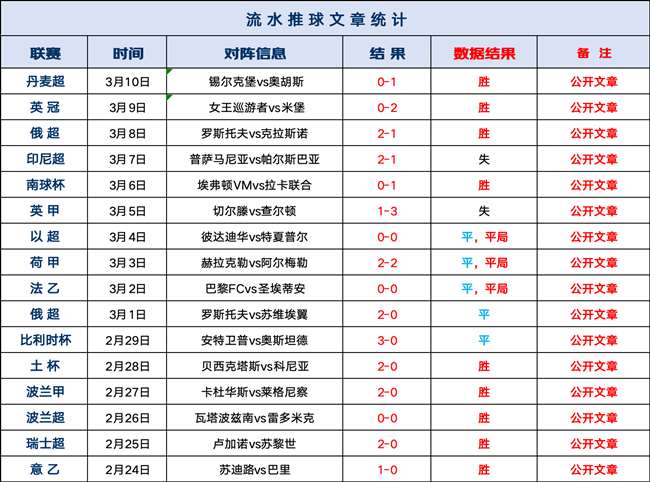 流水推球文章统计

| 联赛 | 时间 | 对阵信息 | 结果 | 数据结果 | 备注 |
|---|---|---|---|---|---|
| 丹麦超 | 3月10日 | 锡尔克堡vs奥胡斯 | 0-1 | 胜 | 公开文章 |
| 英冠 | 3月9日 | 女王巡游者vs米堡 | 0-2 | 胜 | 公开文章 |
| 俄超 | 3月8日 | 罗斯托夫vs克拉斯诺 | 2-1 | 胜 | 公开文章 |
| 印尼超 | 3月7日 | 普萨马尼亚vs帕尔斯巴亚 | 2-1 | 失 | 公开文章 |
| 南球杯 | 3月6日 | 埃弗顿VMvs拉卡联合 | 0-1 | 胜 | 公开文章 |
| 英甲 | 3月5日 | 切尔滕vs查尔顿 | 1-3 | 失 | 公开文章 |
| 以超 | 3月4日 | 彼达迪华vs特夏普尔 | 0-0 | 平，平局 | 公开文章 |
| 荷甲 | 3月3日 | 赫拉克勒vs阿尔梅勒 | 2-2 | 平，平局 | 公开文章 |
| 法乙 | 3月2日 | 巴黎FCvs圣埃蒂安 | 0-0 | 平，平局 | 公开文章 |
| 俄超 | 3月1日 | 罗斯托夫vs苏维埃翼 | 2-0 | 平 | 公开文章 |
| 比利时杯 | 2月29日 | 安特卫普vs奥斯坦德 | 3-0 | 平 | 公开文章 |
| 土杯 | 2月28日 | 贝西克塔斯vs科尼亚 | 2-0 | 胜 | 公开文章 |
| 波兰甲 | 2月27日 | 卡杜华斯vs莱格尼察 | 2-0 | 胜 | 公开文章 |
| 波兰超 | 2月26日 | 瓦塔波兹南vs雷多米克 | 0-0 | 胜 | 公开文章 |
| 瑞士超 | 2月25日 | 卢加诺vs苏黎世 | 2-0 | 胜 | 公开文章 |
| 意乙 | 2月24日 | 苏迪路vs巴里 | 1-0 | 胜 | 公开文章 |